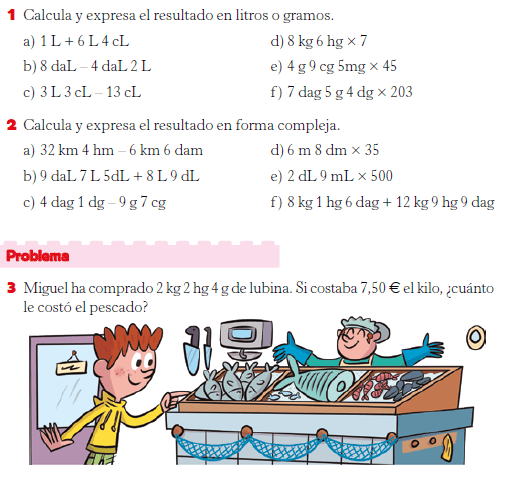 1 Calcula y expresa el resultado en litros o gramos.

a) 1 L + 6 L 4 cL

b) 8 daL – 4 daL 2 L

c) 3 L 3 cL – 13 cL

d) 8 kg 6 hg × 7

e) 4 g 9 cg 5mg × 45

f) 7 dag 5 g 4 dg × 203

2 Calcula y expresa el resultado en forma compleja.

a) 32 km 4 hm – 6 km 6 dam

b) 9 daL 7 L 5dL + 8 L 9 dL

c) 4 dag 1 dg – 9 g 7 cg

d) 6 m 8 dm × 35

e) 2 dL 9 mL × 500

f) 8 kg 1 hg 6 dag + 12 kg 9 hg 9 dag

Problema

3 Miguel ha comprado 2 kg 2 hg 4 g de lubina. Si costaba 7,50 € el kilo, ¿cuánto le costó el pescado?